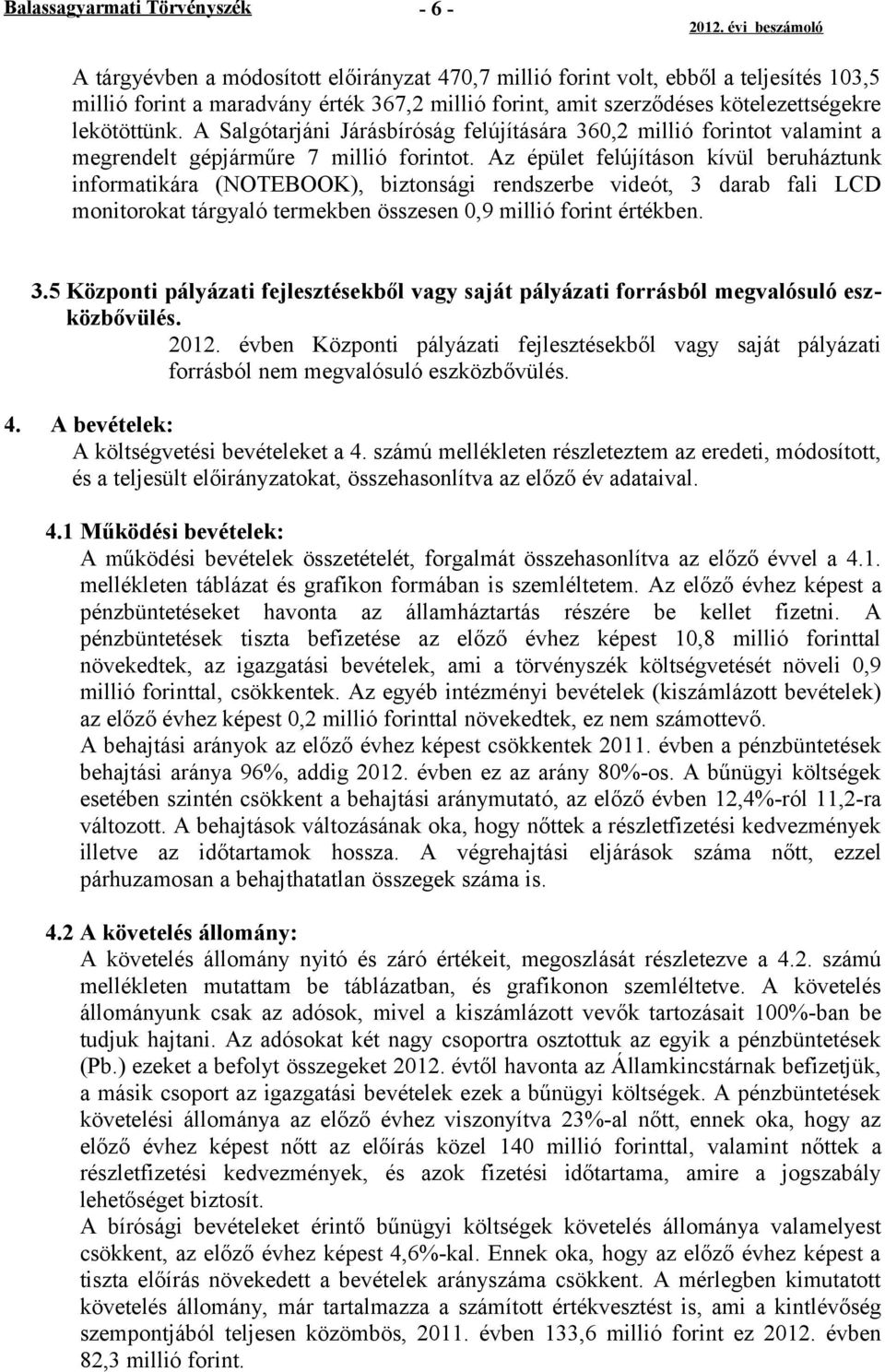 Balassagyarmati Törvényszék - 6 - 2012. évi beszámoló

A tárgyévben a módosított előirányzat 470,7 millió forint volt, ebből a teljesítés 103,5 millió forint a maradvány érték 367,2 millió forint, amit szerződéses kötelezettségekre lekötöttünk. A Salgótarjáni Járásbíróság felújítására 360,2 millió forintot valamint a megrendelt gépjárműre 7 millió forintot. Az épület felújításon kívül beruháztunk informatikára (NOTEBOOK), biztonsági rendszerbe videót, 3 darab fali LCD monitorokat tárgyaló termekben összesen 0,9 millió forint értékben.

3.5 Központi pályázati fejlesztésekből vagy saját pályázati forrásból megvalósuló eszközbővülés.

2012. évben Központi pályázati fejlesztésekből vagy saját pályázati forrásból nem megvalósuló eszközbővülés.

4. A bevételek:

A költségvetési bevételeket a 4. számú mellékleten részleteztem az eredeti, módosított, és a teljesült előirányzatokat, összehasonlítva az előző év adataival.

4.1 Működési bevételek:

A működési bevételek összetételét, forgalmát összehasonlítva az előző évvel a 4.1. mellékleten táblázat és grafikon formában is szemléltetem. Az előző évhez képest a pénzbüntetéseket havonta az államháztartás részére be kellet fizetni. A pénzbüntetések tiszta befizetése az előző évhez képest 10,8 millió forinttal növekedtek, az igazgatási bevételek, ami a törvényszék költségvetését növeli 0,9 millió forinttal, csökkentek. Az egyéb intézményi bevételek (kiszámlázott bevételek) az előző évhez képest 0,2 millió forinttal növekedtek, ez nem számottevő.

A behajtási arányok az előző évhez képest csökkentek 2011. évben a pénzbüntetések behajtási aránya 96%, addig 2012. évben ez az arány 80%-os. A bűnügyi költségek esetében szintén csökkent a behajtási aránymutató, az előző évben 12,4%-ról 11,2-ra változott. A behajtások változásának oka, hogy nőttek a részletfizetési kedvezmények illetve az időtartamok hossza. A végrehajtási eljárások száma nőtt, ezzel párhuzamosan a behajthatatlan összegek száma is.

4.2 A követelés állomány:

A követelés állomány nyitó és záró értékeit, megoszlását részletezve a 4.2. számú mellékleten mutattam be táblázatban, és grafikonon szemléltetve. A követelés állományunk csak az adósok, mivel a kiszámlázott vevők tartozásait 100%-ban be tudjuk hajtani. Az adósokat két nagy csoportra osztottuk az egyik a pénzbüntetések (Pb.) ezeket a befolyt összegeket 2012. évtől havonta az Államkincstárnak befizetjük, a másik csoport az igazgatási bevételek ezek a bűnügyi költségek. A pénzbüntetések követelési állománya az előző évhez viszonyítva 23%-al nőtt, ennek oka, hogy az előző évhez képest nőtt az előírás közel 140 millió forinttal, valamint nőttek a részletfizetési kedvezmények, és azok fizetési időtartama, amire a jogszabály lehetőséget biztosít.

A bírósági bevételeket érintő bűnügyi költségek követelés állománya valamelyest csökkent, az előző évhez képest 4,6%-kal. Ennek oka, hogy az előző évhez képest a tiszta előírás növekedett a bevételek arányszáma csökkent. A mérlegben kimutatott követelés állomány, már tartalmazza a számított értékvesztést is, ami a kintlévőség szempontjából teljesen közömbös, 2011. évben 133,6 millió forint ez 2012. évben 82,3 millió forint.